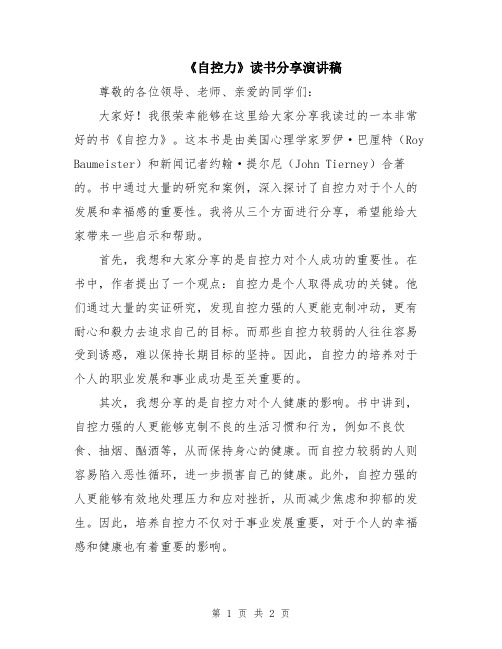 《自控力》读书分享演讲稿

尊敬的各位领导、老师、亲爱的同学们：

大家好！我很荣幸能够在这里给大家分享我读过的一本非常好的书《自控力》。这本书是由美国心理学家罗伊·巴厘特（Roy Baumeister）和新闻记者约翰·提尔尼（John Tierney）合著的。书中通过大量的研究和案例，深入探讨了自控力对于个人的发展和幸福感的重要性。我将从三个方面进行分享，希望能给大家带来一些启示和帮助。

首先，我想和大家分享的是自控力对个人成功的重要性。在书中，作者提出了一个观点：自控力是个人取得成功的关键。他们通过大量的实证研究，发现自控力强的人更能克制冲动，更有耐心和毅力去追求自己的目标。而那些自控力较弱的人往往容易受到诱惑，难以保持长期目标的坚持。因此，自控力的培养对于个人的职业发展和事业成功是至关重要的。

其次，我想分享的是自控力对个人健康的影响。书中讲到，自控力强的人更能够克制不良的生活习惯和行为，例如不良饮食、抽烟、酗酒等，从而保持身心的健康。而自控力较弱的人则容易陷入恶性循环，进一步损害自己的健康。此外，自控力强的人更能够有效地处理压力和应对挫折，从而减少焦虑和抑郁的发生。因此，培养自控力不仅对于事业发展重要，对于个人的幸福感和健康也有着重要的影响。

第 1 页 共 2 页